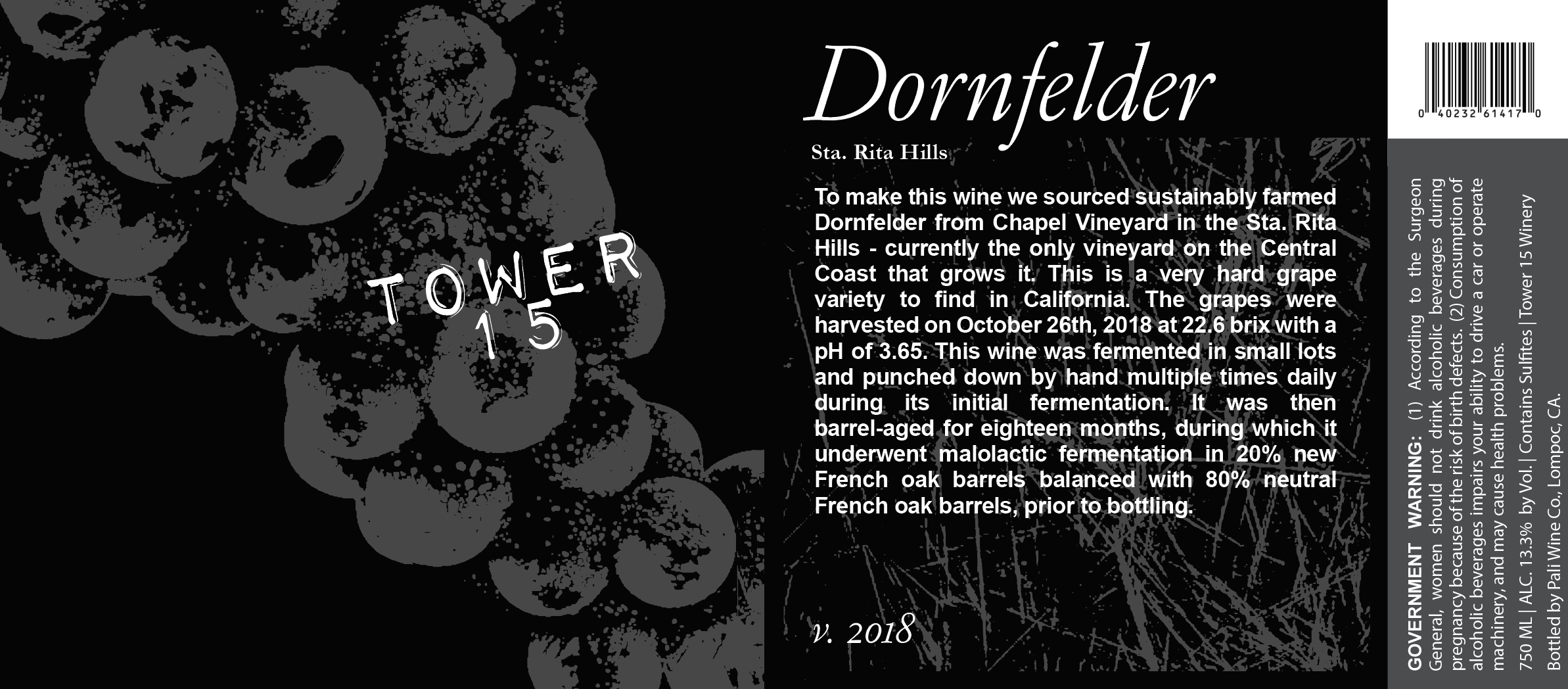 TOWER
15

Dornfelder

Sta. Rita Hills

To make this wine we sourced sustainably farmed Dornfelder from Chapel Vineyard in the Sta. Rita Hills - currently the only vineyard on the Central Coast that grows it. This is a very hard grape variety to find in California. The grapes were harvested on October 26th, 2018 at 22.6 brix with a pH of 3.65. This wine was fermented in small lots and punched down by hand multiple times daily during its initial fermentation. It was then barrel-aged for eighteen months, during which it underwent malolactic fermentation in 20% new French oak barrels balanced with 80% neutral French oak barrels, prior to bottling.

v. 2018

0 40232 61417 0

GOVERNMENT WARNING: (1) According to the Surgeon General, women should not drink alcoholic beverages during pregnancy because of the risk of birth defects. (2) Consumption of alcoholic beverages impairs your ability to drive a car or operate machinery, and may cause health problems.

750 ML | ALC. 13.3% by Vol. | Contains Sulfites | Tower 15 Winery

Bottled by Pali Wine Co., Lompoc, CA.